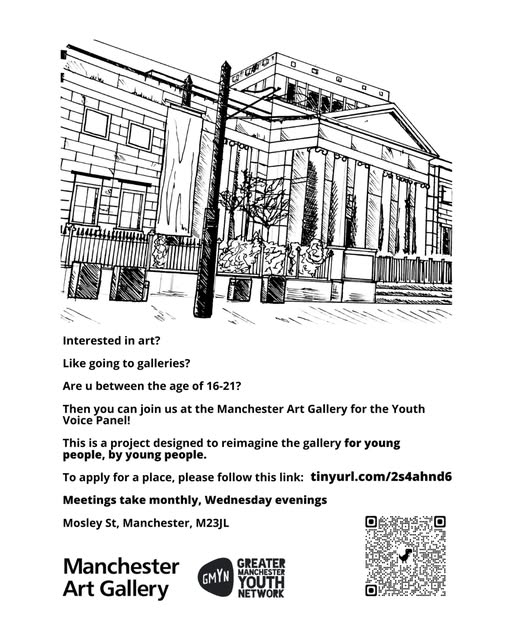 Interested in art?

Like going to galleries?

Are u between the age of 16-21?

Then you can join us at the Manchester Art Gallery for the Youth Voice Panel!

This is a project designed to reimagine the gallery for young people, by young people.

To apply for a place, please follow this link: tinyurl.com/2s4ahnd6

Meetings take monthly, Wednesday evenings

Mosley St, Manchester, M23JL

Manchester Art Gallery

GMYN GREATER MANCHESTER YOUTH NETWORK